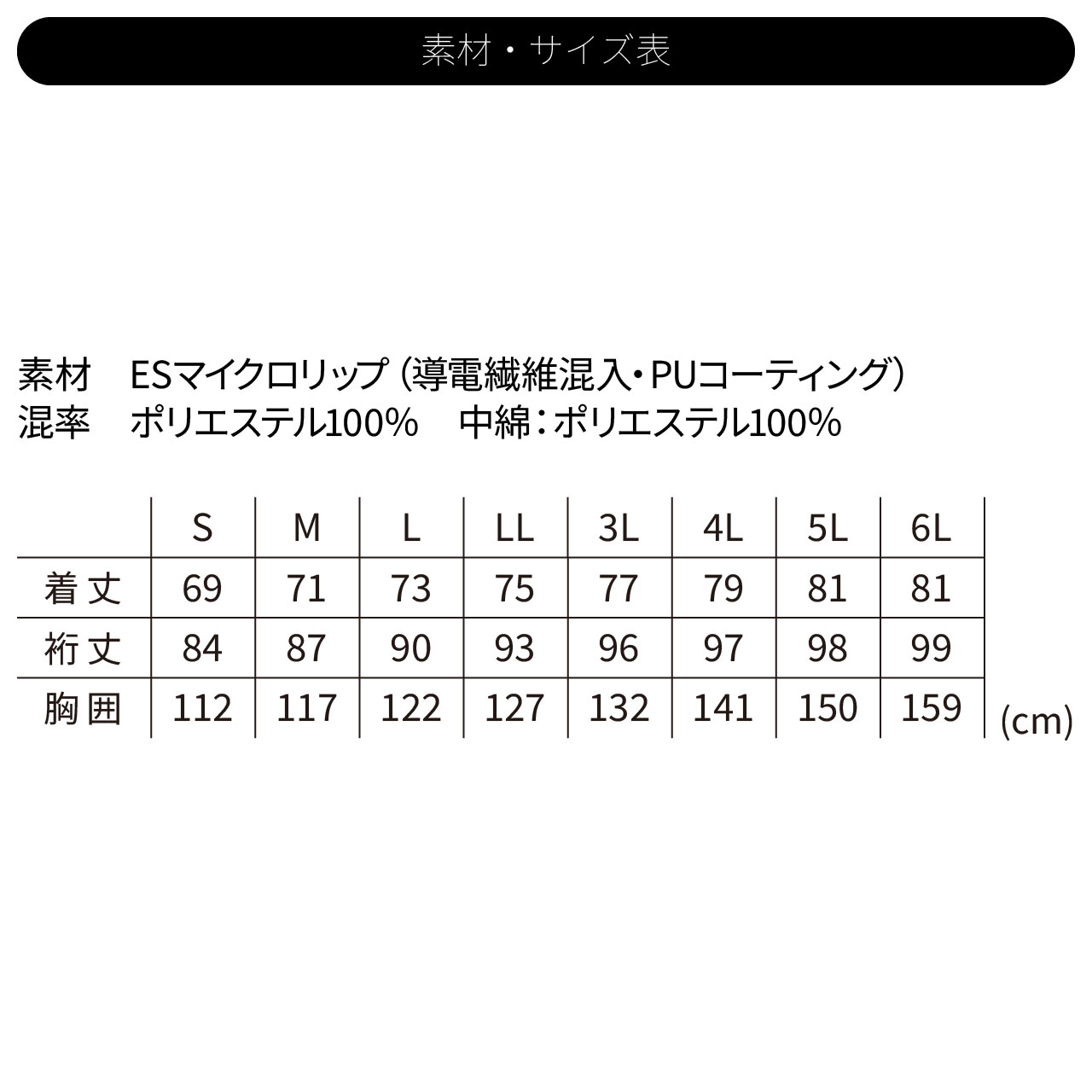 素材・サイズ表

素材　ESマイクロリップ（導電繊維混入・PUコーティング）
混率　ポリエステル100%　中綿：ポリエステル100%

| | S | M | L | LL | 3L | 4L | 5L | 6L |
|---|---|---|---|---|---|---|---|---|
| 着丈 | 69 | 71 | 73 | 75 | 77 | 79 | 81 | 81 |
| 裄丈 | 84 | 87 | 90 | 93 | 96 | 97 | 98 | 99 |
| 胸囲 | 112 | 117 | 122 | 127 | 132 | 141 | 150 | 159 |

(cm)